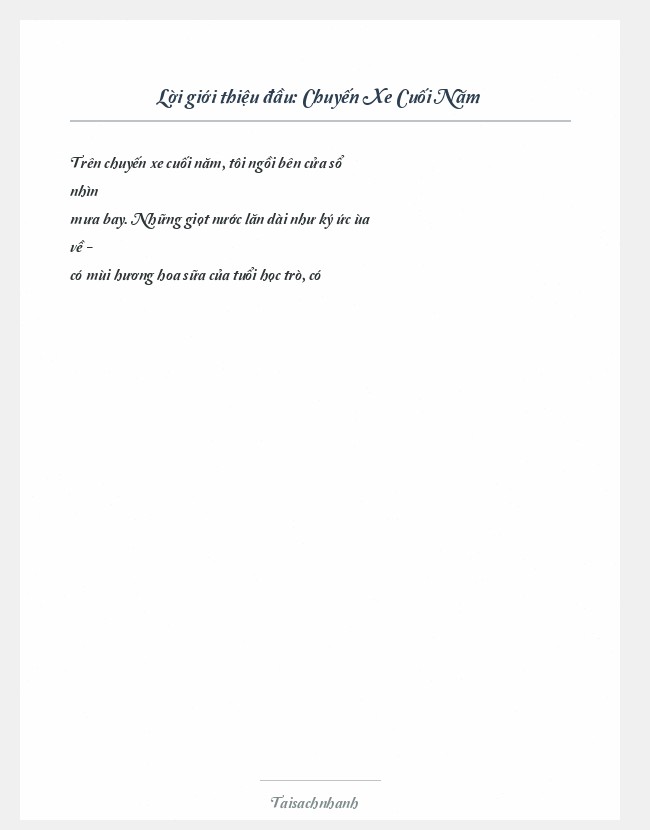 Lời giới thiệu đầu: Chuyến Xe Cuối Năm

Trên chuyến xe cuối năm, tôi ngồi bên cửa sổ nhìn mưa bay. Những giọt nước lăn dài như ký ức ùa về – có mùi hương hoa sữa của tuổi học trò, có

Taisachnhanh